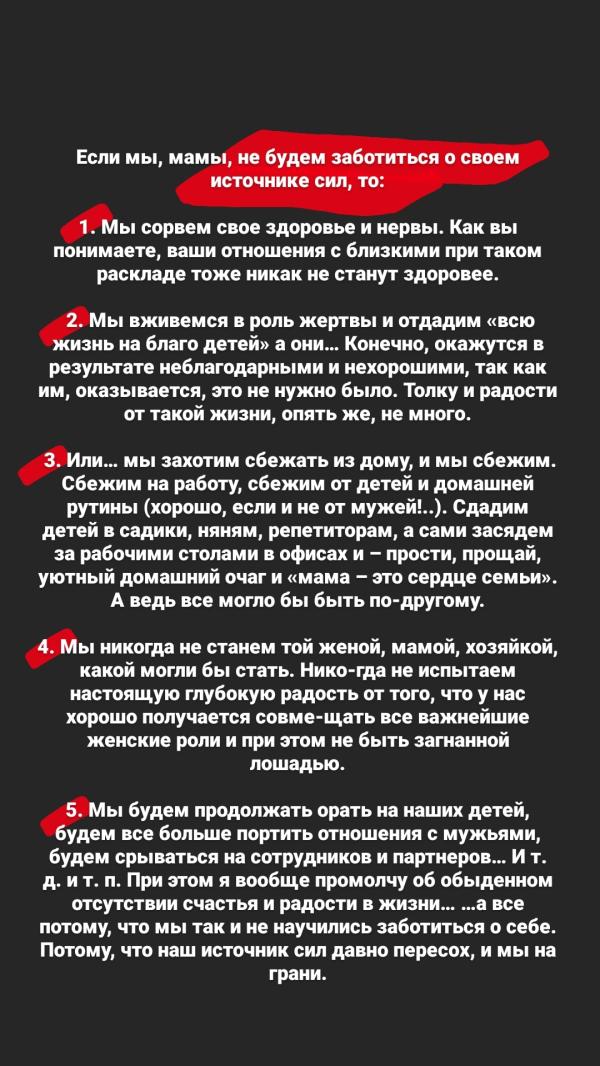 Если мы, мамы, не будем заботиться о своем источнике сил, то:

1. Мы сорвем свое здоровье и нервы. Как вы понимаете, ваши отношения с близкими при таком раскладе тоже никак не станут здоровее.

2. Мы вживемся в роль жертвы и отдадим «всю жизнь на благо детей» а они... Конечно, окажутся в результате неблагодарными и нехорошими, так как им, оказывается, это не нужно было. Толку и радости от такой жизни, опять же, не много.

3. Или... мы захотим сбежать из дому, и мы сбежим. Сбежим на работу, сбежим от детей и домашней рутины (хорошо, если и не от мужей!..). Сдадим детей в садики, няням, репетиторам, а сами засядем за рабочими столами в офисах и – прости, прощай, уютный домашний очаг и «мама – это сердце семьи». А ведь все могло бы быть по-другому.

4. Мы никогда не станем той женой, мамой, хозяйкой, какой могли бы стать. Нико-гда не испытаем настоящую глубокую радость от того, что у нас хорошо получается совме-щать все важнейшие женские роли и при этом не быть загнанной лошадью.

5. Мы будем продолжать орать на наших детей, будем все больше портить отношения с мужьями, будем срываться на сотрудников и партнеров... И т. д. и т. п. При этом я вообще промолчу об обыденном отсутствии счастья и радости в жизни... ...а все потому, что мы так и не научились заботиться о себе. Потому, что наш источник сил давно пересох, и мы на грани.